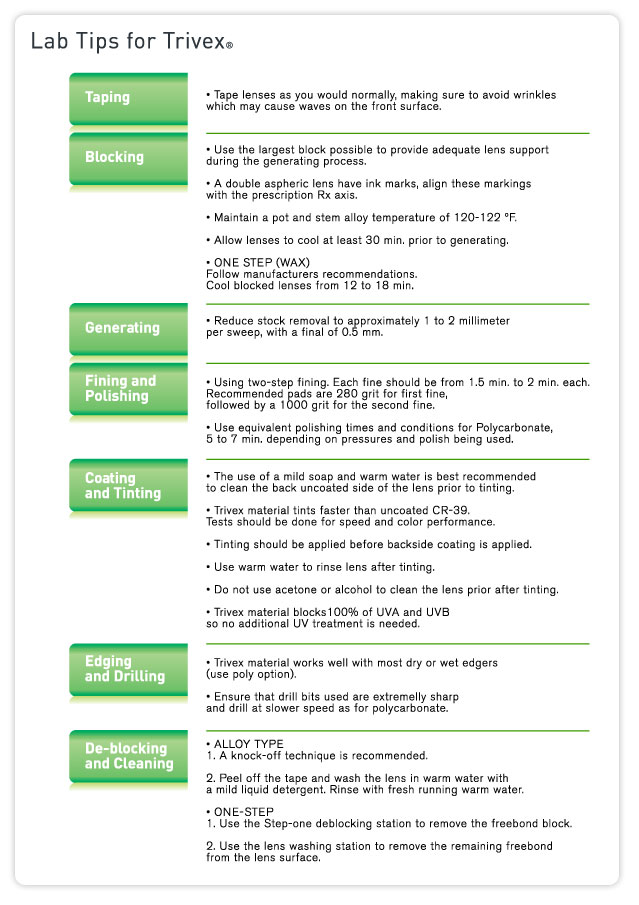 Lab Tips for Trivex®

Taping

• Tape lenses as you would normally, making sure to avoid wrinkles which may cause waves on the front surface.

Blocking

• Use the largest block possible to provide adequate lens support during the generating process.

• A double aspheric lens have ink marks, align these markings with the prescription Rx axis.

• Maintain a pot and stem alloy temperature of 120-122 °F.

• Allow lenses to cool at least 30 min. prior to generating.

• ONE STEP (WAX)
Follow manufacturers recommendations.
Cool blocked lenses from 12 to 18 min.

Generating

• Reduce stock removal to approximately 1 to 2 millimeter per sweep, with a final of 0.5 mm.

Fining and Polishing

• Using two-step fining. Each fine should be from 1.5 min. to 2 min. each. Recommended pads are 280 grit for first fine, followed by a 1000 grit for the second fine.

• Use equivalent polishing times and conditions for Polycarbonate, 5 to 7 min. depending on pressures and polish being used.

Coating and Tinting

• The use of a mild soap and warm water is best recommended to clean the back uncoated side of the lens prior to tinting.

• Trivex material tints faster than uncoated CR-39. Tests should be done for speed and color performance.

• Tinting should be applied before backside coating is applied.

• Use warm water to rinse lens after tinting.

• Do not use acetone or alcohol to clean the lens prior after tinting.

• Trivex material blocks100% of UVA and UVB so no additional UV treatment is needed.

Edging and Drilling

• Trivex material works well with most dry or wet edgers (use poly option).

• Ensure that drill bits used are extremelly sharp and drill at slower speed as for polycarbonate.

De-blocking and Cleaning

• ALLOY TYPE
1. A knock-off technique is recommended.

2. Peel off the tape and wash the lens in warm water with a mild liquid detergent. Rinse with fresh running warm water.

• ONE-STEP
1. Use the Step-one deblocking station to remove the freebond block.

2. Use the lens washing station to remove the remaining freebond from the lens surface.